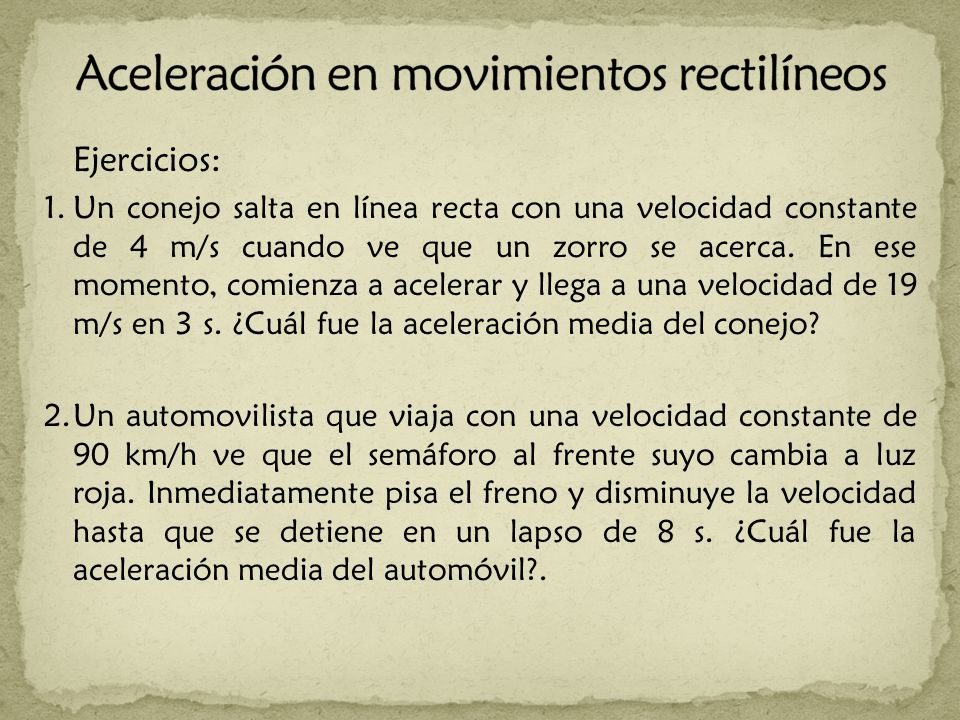 Aceleración en movimientos rectilíneos

Ejercicios:

1. Un conejo salta en línea recta con una velocidad constante de 4 m/s cuando ve que un zorro se acerca. En ese momento, comienza a acelerar y llega a una velocidad de 19 m/s en 3 s. ¿Cuál fue la aceleración media del conejo?

2. Un automovilista que viaja con una velocidad constante de 90 km/h ve que el semáforo al frente suyo cambia a luz roja. Inmediatamente pisa el freno y disminuye la velocidad hasta que se detiene en un lapso de 8 s. ¿Cuál fue la aceleración media del automóvil?.